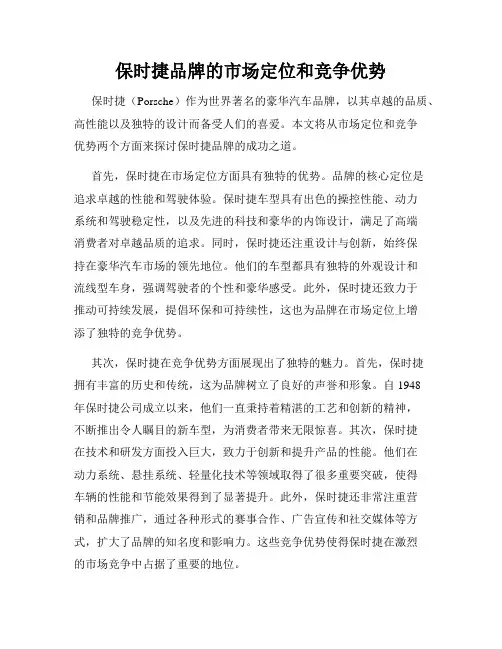 保时捷品牌的市场定位和竞争优势

保时捷（Porsche）作为世界著名的豪华汽车品牌，以其卓越的品质、高性能以及独特的设计而备受人们的喜爱。本文将从市场定位和竞争优势两个方面来探讨保时捷品牌的成功之道。

首先，保时捷在市场定位方面具有独特的优势。品牌的核心定位是追求卓越的性能和驾驶体验。保时捷车型具有出色的操控性能、动力系统和驾驶稳定性，以及先进的科技和豪华的内饰设计，满足了高端消费者对卓越品质的追求。同时，保时捷还注重设计与创新，始终保持在豪华汽车市场的领先地位。他们的车型都具有独特的外观设计和流线型车身，强调驾驶者的个性和豪华感受。此外，保时捷还致力于推动可持续发展，提倡环保和可持续性，这也为品牌在市场定位上增添了独特的竞争优势。

其次，保时捷在竞争优势方面展现出了独特的魅力。首先，保时捷拥有丰富的历史和传统，这为品牌树立了良好的声誉和形象。自 1948 年保时捷公司成立以来，他们一直秉持着精湛的工艺和创新的精神，不断推出令人瞩目的新车型，为消费者带来无限惊喜。其次，保时捷在技术和研发方面投入巨大，致力于创新和提升产品的性能。他们在动力系统、悬挂系统、轻量化技术等领域取得了很多重要突破，使得车辆的性能和节能效果得到了显著提升。此外，保时捷还非常注重营销和品牌推广，通过各种形式的赛事合作、广告宣传和社交媒体等方式，扩大了品牌的知名度和影响力。这些竞争优势使得保时捷在激烈的市场竞争中占据了重要的地位。